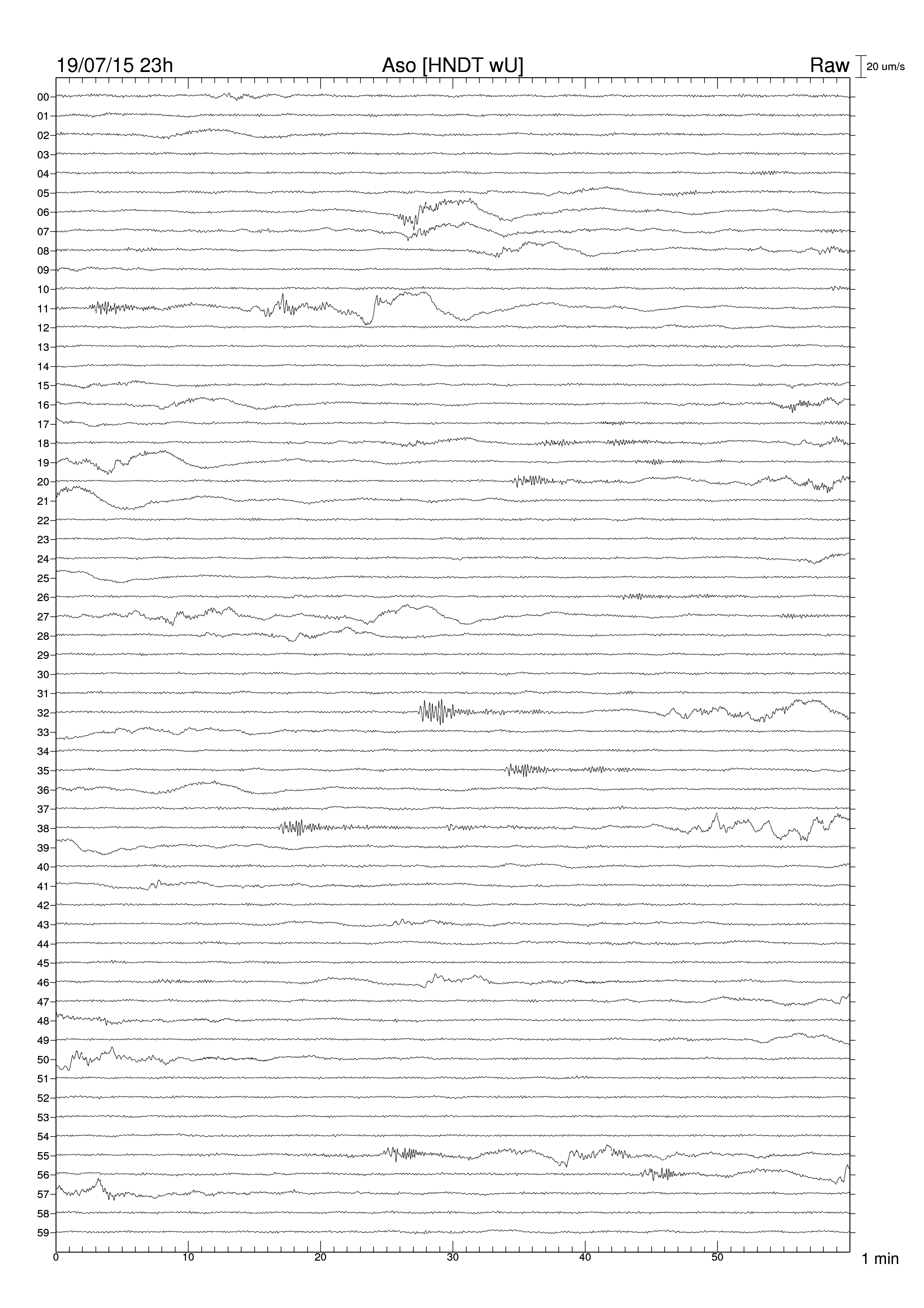 19/07/15 23h Aso [HNDT wU] Raw 20 um/s

00
01
02
03
04
05
06
07
08
09
10
11
12
13
14
15
16
17
18
19
20
21
22
23
24
25
26
27
28
29
30
31
32
33
34
35
36
37
38
39
40
41
42
43
44
45
46
47
48
49
50
51
52
53
54
55
56
57
58
59

0 10 20 30 40 50 1 min